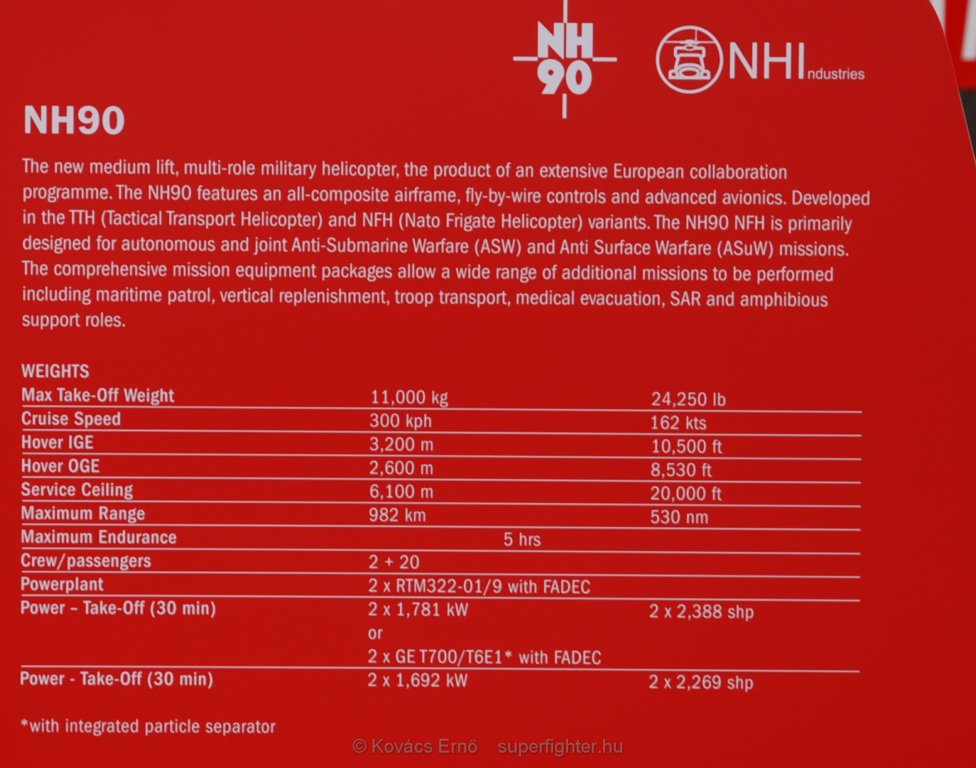 NH 90

NHI ndustries

NH90

The new medium lift, multi-role military helicopter, the product of an extensive European collaboration programme. The NH90 features an all-composite airframe, fly-by-wire controls and advanced avionics. Developed in the TTH (Tactical Transport Helicopter) and NFH (Nato Frigate Helicopter) variants. The NH90 NFH is primarily designed for autonomous and joint Anti-Submarine Warfare (ASW) and Anti Surface Warfare (ASuW) missions. The comprehensive mission equipment packages allow a wide range of additional missions to be performed including maritime patrol, vertical replenishment, troop transport, medical evacuation, SAR and amphibious support roles.

WEIGHTS

| | | |
|---|---|---|
| Max Take-Off Weight | 11,000 kg | 24,250 lb |
| Cruise Speed | 300 kph | 162 kts |
| Hover IGE | 3,200 m | 10,500 ft |
| Hover OGE | 2,600 m | 8,530 ft |
| Service Ceiling | 6,100 m | 20,000 ft |
| Maximum Range | 982 km | 530 nm |
| Maximum Endurance | 5 hrs | |
| Crew/passengers | 2 + 20 | |
| Powerplant | 2 x RTM322-01/9 with FADEC | |
| Power – Take-Off (30 min) | 2 x 1,781 kW or 2 x GE T700/T6E1* with FADEC | 2 x 2,388 shp |
| Power - Take-Off (30 min) | 2 x 1,692 kW | 2 x 2,269 shp |

*with integrated particle separator

© Kovács Ernő superfighter.hu